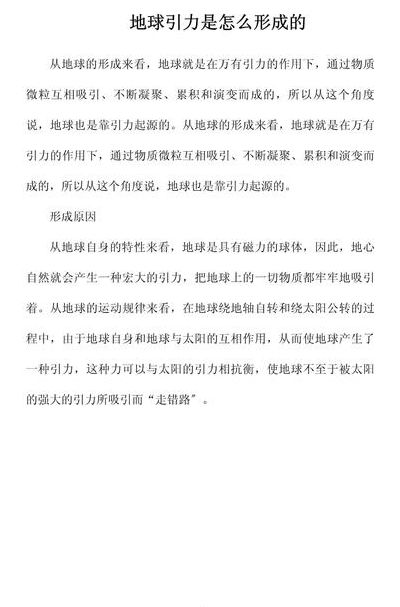 地球引力是怎么形成的

从地球的形成来看，地球就是在万有引力的作用下，通过物质微粒互相吸引、不断凝聚、累积和演变而成的，所以从这个角度说，地球也是靠引力起源的。从地球的形成来看，地球就是在万有引力的作用下，通过物质微粒互相吸引、不断凝聚、累积和演变而成的，所以从这个角度说，地球也是靠引力起源的。

形成原因

从地球自身的特性来看，地球是具有磁力的球体，因此，地心自然就会产生一种宏大的引力，把地球上的一切物质都牢牢地吸引着。从地球的运动规律来看，在地球绕地轴自转和绕太阳公转的过程中，由于地球自身和地球与太阳的互相作用，从而使地球产生了一种引力，这种力可以与太阳的引力相抗衡，使地球不至于被太阳的强大的引力所吸引而“走错路”。